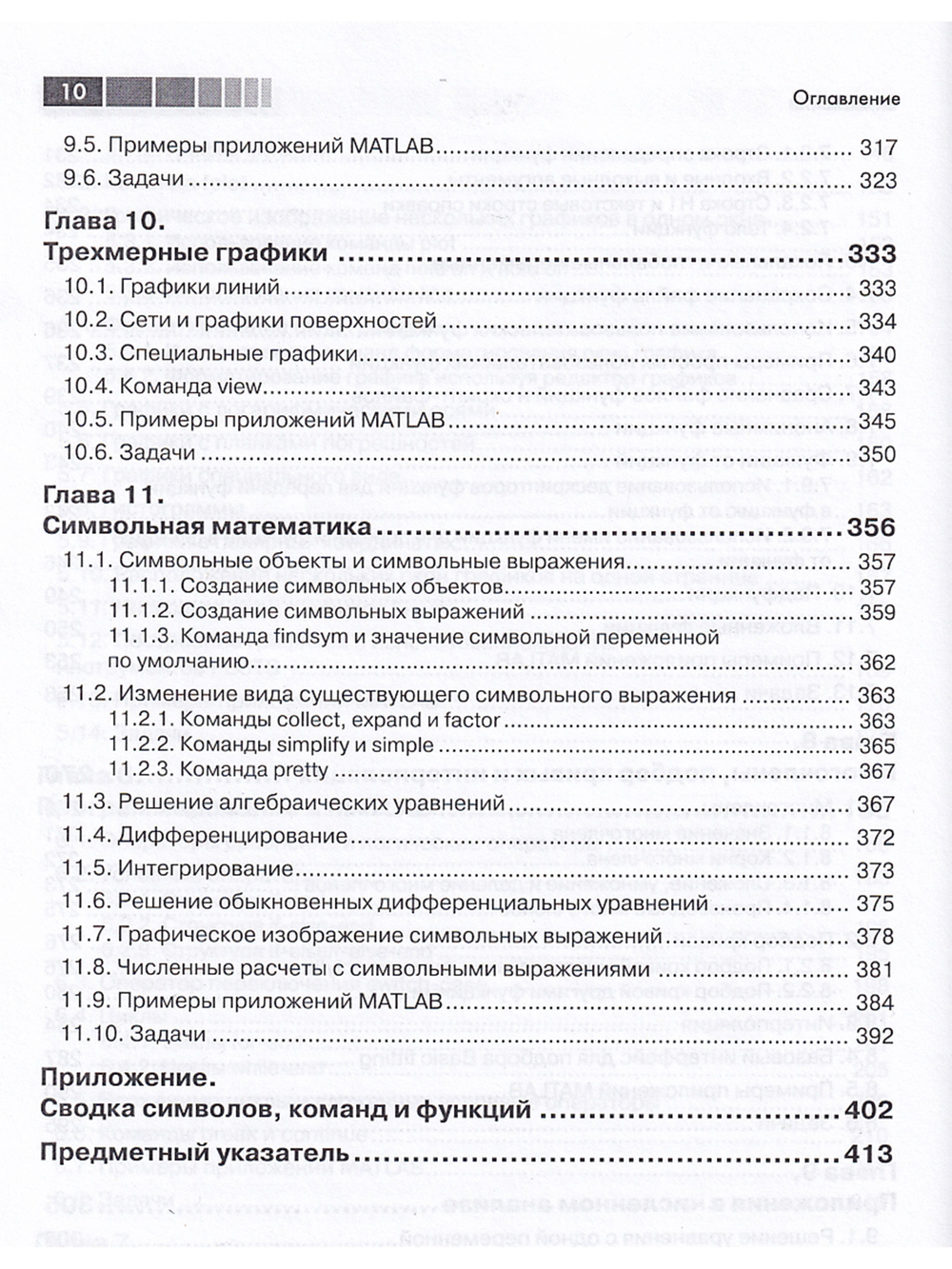 10

Оглавление

9.5. Примеры приложений MATLAB 317

9.6. Задачи 323

Глава 10.
Трехмерные графики 333

10.1. Графики линий 333

10.2. Сети и графики поверхностей 334

10.3. Специальные графики 340

10.4. Команда view 343

10.5. Примеры приложений MATLAB 345

10.6. Задачи 350

Глава 11.
Символьная математика 356

11.1. Символьные объекты и символьные выражения 357

11.1.1. Создание символьных объектов 357

11.1.2. Создание символьных выражений 359

11.1.3. Команда findsym и значение символьной переменной по умолчанию 362

11.2. Изменение вида существующего символьного выражения 363

11.2.1. Команды collect, expand и factor 363

11.2.2. Команды simplify и simple 365

11.2.3. Команда pretty 367

11.3. Решение алгебраических уравнений 367

11.4. Дифференцирование 372

11.5. Интегрирование 373

11.6. Решение обыкновенных дифференциальных уравнений 375

11.7. Графическое изображение символьных выражений 378

11.8. Численные расчеты с символьными выражениями 381

11.9. Примеры приложений MATLAB 384

11.10. Задачи 392

Приложение.
Сводка символов, команд и функций 402

Предметный указатель 413